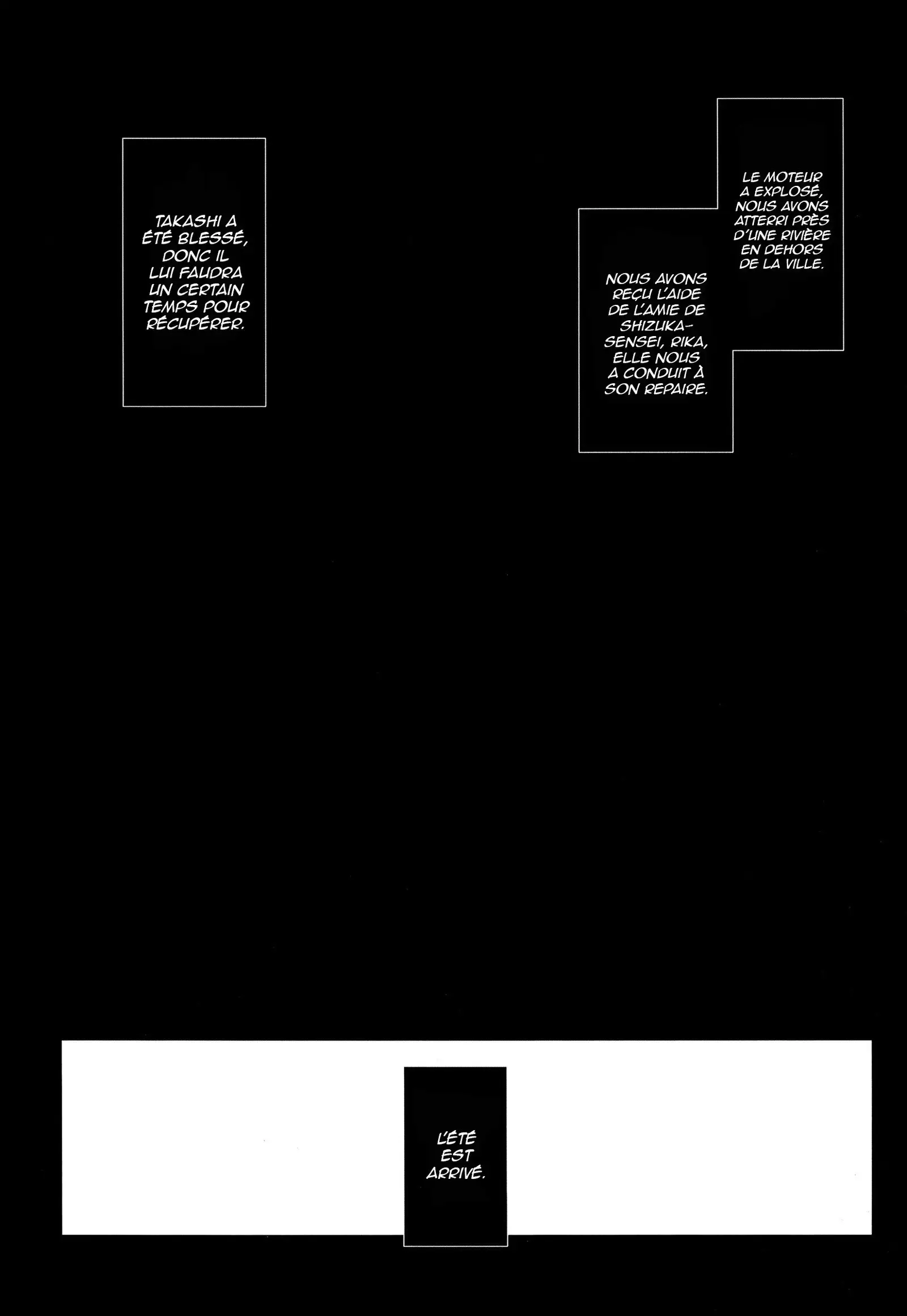 LE MOTEUR A EXPLOSÉ, NOUS AVONS ATTERRI PRÈS D'UNE RIVIÈRE EN DEHORS DE LA VILLE.

NOUS AVONS REÇU L'AIDE DE L'AMIE DE SHIZUKA-SENSEI, RIKA, ELLE NOUS A CONDUIT À SON REPAIRE.

TAKASHI A ÉTÉ BLESSÉ, DONC IL LUI FAUDRA UN CERTAIN TEMPS POUR RÉCUPÉRER.

L'ÉTÉ EST ARRIVÉ.